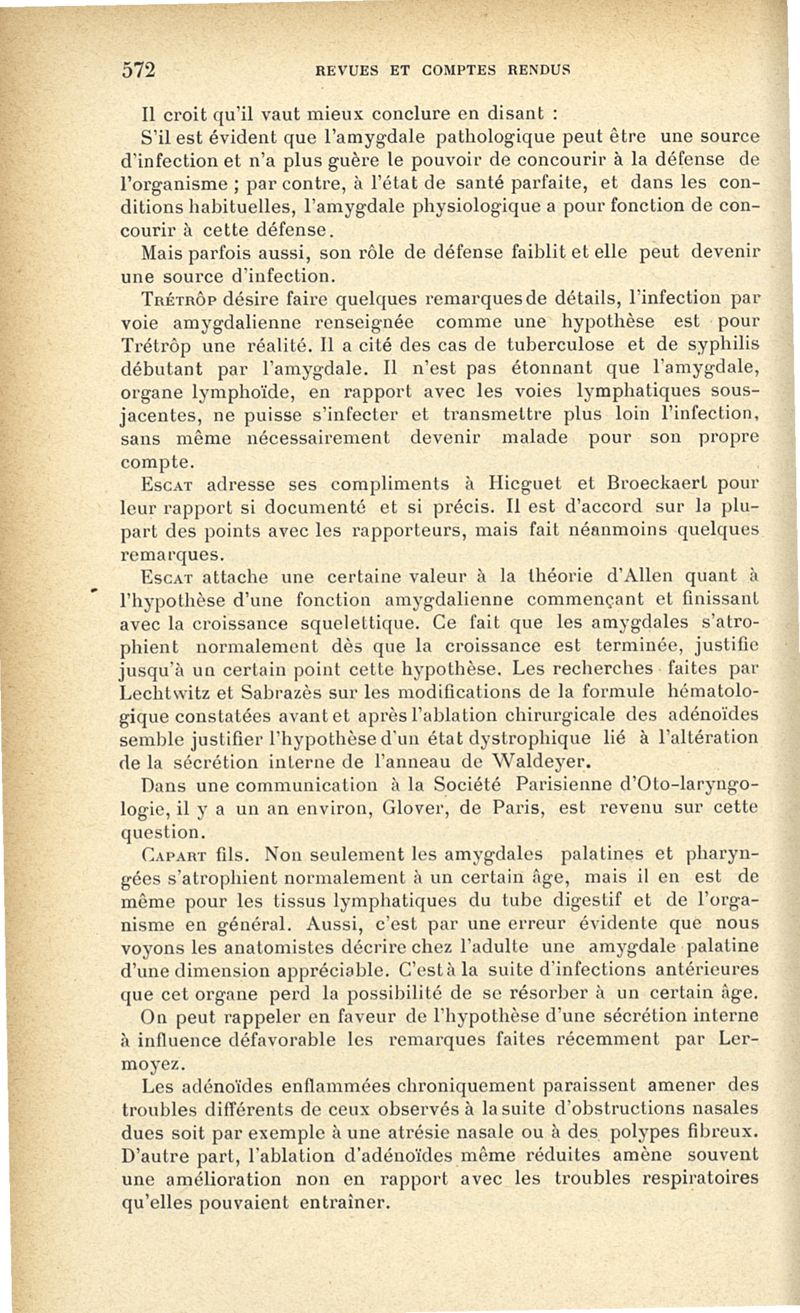 572 REVUES ET COMPTES RENDUS

Il croit qu'il vaut mieux conclure en disant :

S'il est évident que l'amygdale pathologique peut être une source d'infection et n'a plus guère le pouvoir de concourir à la défense de l'organisme ; par contre, à l'état de santé parfaite, et dans les conditions habituelles, l'amygdale physiologique a pour fonction de concourir à cette défense.

Mais parfois aussi, son rôle de défense faiblit et elle peut devenir une source d'infection.

Trétrôp désire faire quelques remarques de détails, l'infection par voie amygdalienne renseignée comme une hypothèse est pour Trétrôp une réalité. Il a cité des cas de tuberculose et de syphilis débutant par l'amygdale. Il n'est pas étonnant que l'amygdale, organe lymphoïde, en rapport avec les voies lymphatiques sous-jacentes, ne puisse s'infecter et transmettre plus loin l'infection, sans même nécessairement devenir malade pour son propre compte.

Escat adresse ses compliments à Hicguet et Broeckaert pour leur rapport si documenté et si précis. Il est d'accord sur la plupart des points avec les rapporteurs, mais fait néanmoins quelques remarques.

Escat attache une certaine valeur à la théorie d'Allen quant à l'hypothèse d'une fonction amygdalienne commençant et finissant avec la croissance squelettique. Ce fait que les amygdales s'atrophient normalement dès que la croissance est terminée, justifie jusqu'à un certain point cette hypothèse. Les recherches faites par Lechtwitz et Sabrazès sur les modifications de la formule hématologique constatées avant et après l'ablation chirurgicale des adénoïdes semble justifier l'hypothèse d'un état dystrophique lié à l'altération de la sécrétion interne de l'anneau de Waldeyer.

Dans une communication à la Société Parisienne d'Oto-laryngologie, il y a un an environ, Glover, de Paris, est revenu sur cette question.

Capart fils. Non seulement les amygdales palatines et pharyngées s'atrophient normalement à un certain âge, mais il en est de même pour les tissus lymphatiques du tube digestif et de l'organisme en général. Aussi, c'est par une erreur évidente que nous voyons les anatomistes décrire chez l'adulte une amygdale palatine d'une dimension appréciable. C'est à la suite d'infections antérieures que cet organe perd la possibilité de se résorber à un certain âge.

On peut rappeler en faveur de l'hypothèse d'une sécrétion interne à influence défavorable les remarques faites récemment par Lermoyez.

Les adénoïdes enflammées chroniquement paraissent amener des troubles différents de ceux observés à la suite d'obstructions nasales dues soit par exemple à une atrésie nasale ou à des polypes fibreux. D'autre part, l'ablation d'adénoïdes même réduites amène souvent une amélioration non en rapport avec les troubles respiratoires qu'elles pouvaient entraîner.